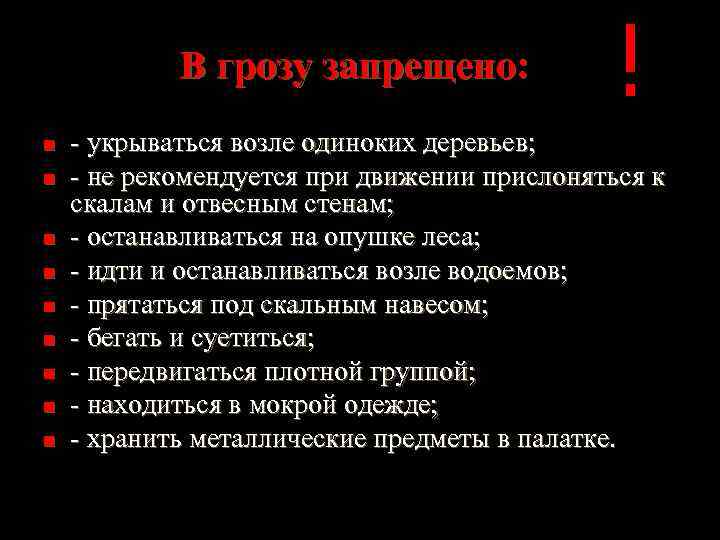 В грозу запрещено: !

- укрываться возле одиноких деревьев;
- не рекомендуется при движении прислоняться к скалам и отвесным стенам;
- останавливаться на опушке леса;
- идти и останавливаться возле водоемов;
- прятаться под скальным навесом;
- бегать и суетиться;
- передвигаться плотной группой;
- находиться в мокрой одежде;
- хранить металлические предметы в палатке.